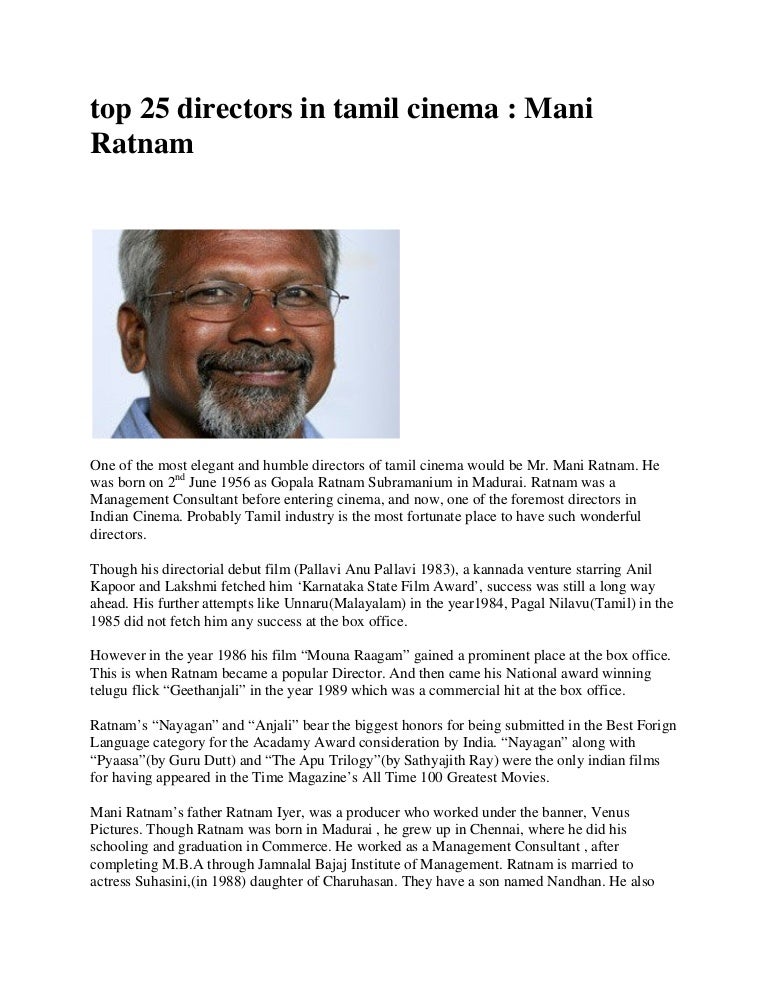 top 25 directors in tamil cinema : Mani Ratnam

One of the most elegant and humble directors of tamil cinema would be Mr. Mani Ratnam. He was born on 2$^{nd}$ June 1956 as Gopala Ratnam Subramanium in Madurai. Ratnam was a Management Consultant before entering cinema, and now, one of the foremost directors in Indian Cinema. Probably Tamil industry is the most fortunate place to have such wonderful directors.

Though his directorial debut film (Pallavi Anu Pallavi 1983), a kannada venture starring Anil Kapoor and Lakshmi fetched him 'Karnataka State Film Award', success was still a long way ahead. His further attempts like Unnaru(Malayalam) in the year1984, Pagal Nilavu(Tamil) in the 1985 did not fetch him any success at the box office.

However in the year 1986 his film "Mouna Raagam" gained a prominent place at the box office. This is when Ratnam became a popular Director. And then came his National award winning telugu flick "Geethanjali" in the year 1989 which was a commercial hit at the box office.

Ratnam's "Nayagan" and "Anjali" bear the biggest honors for being submitted in the Best Forign Language category for the Acadamy Award consideration by India. "Nayagan" along with "Pyaasa"(by Guru Dutt) and "The Apu Trilogy"(by Sathyajith Ray) were the only indian films for having appeared in the Time Magazine's All Time 100 Greatest Movies.

Mani Ratnam's father Ratnam Iyer, was a producer who worked under the banner, Venus Pictures. Though Ratnam was born in Madurai , he grew up in Chennai, where he did his schooling and graduation in Commerce. He worked as a Management Consultant , after completing M.B.A through Jamnalal Bajaj Institute of Management. Ratnam is married to actress Suhasini,(in 1988) daughter of Charuhasan. They have a son named Nandhan. He also